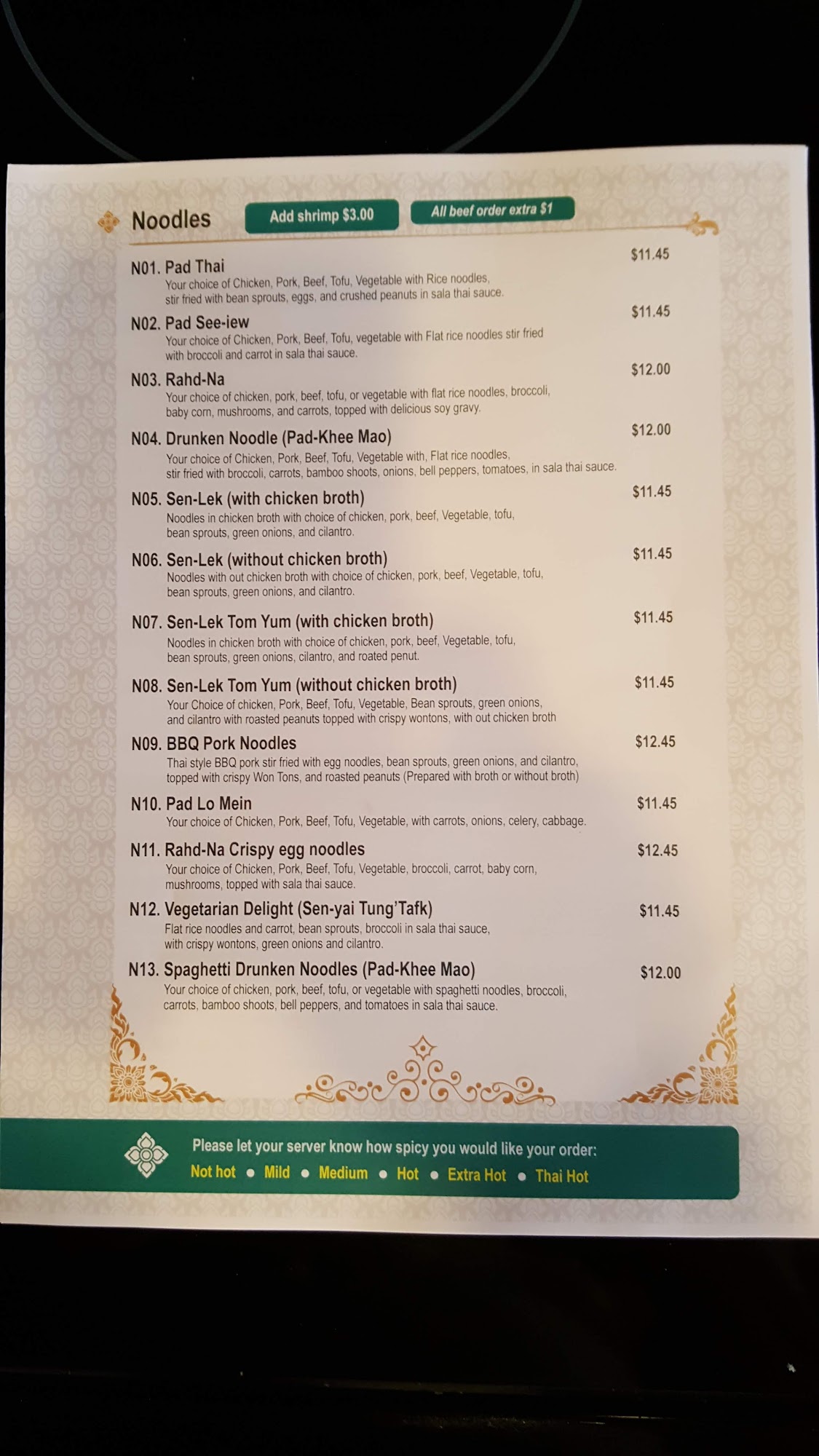 Noodles Add shrimp $3.00 All beef order extra $1

N01. Pad Thai $11.45
Your choice of Chicken, Pork, Beef, Tofu, Vegetable with Rice noodles, stir fried with bean sprouts, eggs, and crushed peanuts in sala thai sauce.

N02. Pad See-iew $11.45
Your choice of Chicken, Pork, Beef, Tofu, vegetable with Flat rice noodles stir fried with broccoli and carrot in sala thai sauce.

N03. Rahd-Na $12.00
Your choice of chicken, pork, beef, tofu, or vegetable with flat rice noodles, broccoli, baby corn, mushrooms, and carrots, topped with delicious soy gravy.

N04. Drunken Noodle (Pad-Khee Mao) $12.00
Your choice of Chicken, Pork, Beef, Tofu, Vegetable with, Flat rice noodles, stir fried with broccoli, carrots, bamboo shoots, onions, bell peppers, tomatoes, in sala thai sauce.

N05. Sen-Lek (with chicken broth) $11.45
Noodles in chicken broth with choice of chicken, pork, beef, Vegetable, tofu, bean sprouts, green onions, and cilantro.

N06. Sen-Lek (without chicken broth) $11.45
Noodles with out chicken broth with choice of chicken, pork, beef, Vegetable, tofu, bean sprouts, green onions, and cilantro.

N07. Sen-Lek Tom Yum (with chicken broth) $11.45
Noodles in chicken broth with choice of chicken, pork, beef, Vegetable, tofu, bean sprouts, green onions, cilantro, and roated penut.

N08. Sen-Lek Tom Yum (without chicken broth) $11.45
Your Choice of chicken, Pork, Beef, Tofu, Vegetable, Bean sprouts, green onions, and cilantro with roasted peanuts topped with crispy wontons, with out chicken broth

N09. BBQ Pork Noodles $12.45
Thai style BBQ pork stir fried with egg noodles, bean sprouts, green onions, and cilantro, topped with crispy Won Tons, and roasted peanuts (Prepared with broth or without broth)

N10. Pad Lo Mein $11.45
Your choice of Chicken, Pork, Beef, Tofu, Vegetable, with carrots, onions, celery, cabbage.

N11. Rahd-Na Crispy egg noodles $12.45
Your choice of Chicken, Pork, Beef, Tofu, Vegetable, broccoli, carrot, baby corn, mushrooms, topped with sala thai sauce.

N12. Vegetarian Delight (Sen-yai Tung'Tafk) $11.45
Flat rice noodles and carrot, bean sprouts, broccoli in sala thai sauce, with crispy wontons, green onions and cilantro.

N13. Spaghetti Drunken Noodles (Pad-Khee Mao) $12.00
Your choice of chicken, pork, beef, tofu, or vegetable with spaghetti noodles, broccoli, carrots, bamboo shoots, bell peppers, and tomatoes in sala thai sauce.

Please let your server know how spicy you would like your order:
Not hot • Mild • Medium • Hot • Extra Hot • Thai Hot